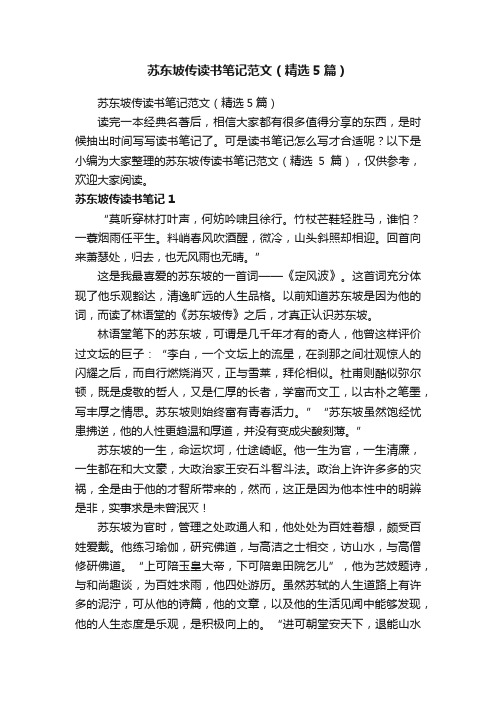 苏东坡传读书笔记范文（精选5篇）

苏东坡传读书笔记范文（精选5篇）

读完一本经典名著后，相信大家都有很多值得分享的东西，是时候抽出时间写写读书笔记了。可是读书笔记怎么写才合适呢？以下是小编为大家整理的苏东坡传读书笔记范文（精选 5 篇），仅供参考，欢迎大家阅读。

苏东坡传读书笔记 1

“莫听穿林打叶声，何妨吟啸且徐行。竹杖芒鞋轻胜马，谁怕？一蓑烟雨任平生。料峭春风吹酒醒，微冷，山头斜照却相迎。回首向来萧瑟处，归去，也无风雨也无晴。”

这是我最喜爱的苏东坡的一首词——《定风波》。这首词充分体现了他乐观豁达，清逸旷远的人生品格。以前知道苏东坡是因为他的词，而读了林语堂的《苏东坡传》之后，才真正认识苏东坡。

林语堂笔下的苏东坡，可谓是几千年才有的奇人，他曾这样评价过文坛的巨子：“李白，一个文坛上的流星，在刹那之间壮观惊人的闪耀之后，而自行燃烧消灭，正与雪莱，拜伦相似。杜甫则酷似弥尔顿，既是虔敬的哲人，又是仁厚的长者，学富而文工，以古朴之笔墨，写丰厚之情思。苏东坡则始终富有青春活力。”“苏东坡虽然饱经忧患拂逆，他的人性更趋温和厚道，并没有变成尖酸刻薄。”

苏东坡的一生，命运坎坷，仕途崎岖。他一生为官，一生清廉，一生都在和大文豪，大政治家王安石斗智斗法。政治上许许多多的灾祸，全是由于他的才智所带来的，然而，这正是因为他本性中的明辨是非，实事求是未曾泯灭！

苏东坡为官时，管理之处政通人和，他处处为百姓着想，颇受百姓爱戴。他练习瑜伽，研究佛道，与高洁之士相交，访山水，与高僧修研佛道。“上可陪玉皇大帝，下可陪卑田院乞儿”，他为艺妓题诗，与和尚趣谈，为百姓求雨，他四处游历。虽然苏轼的人生道路上有许多的泥泞，可从他的诗篇，他的文章，以及他的生活见闻中能够发现，他的人生态度是乐观，是积极向上的。“进可朝堂安天下，退能山水